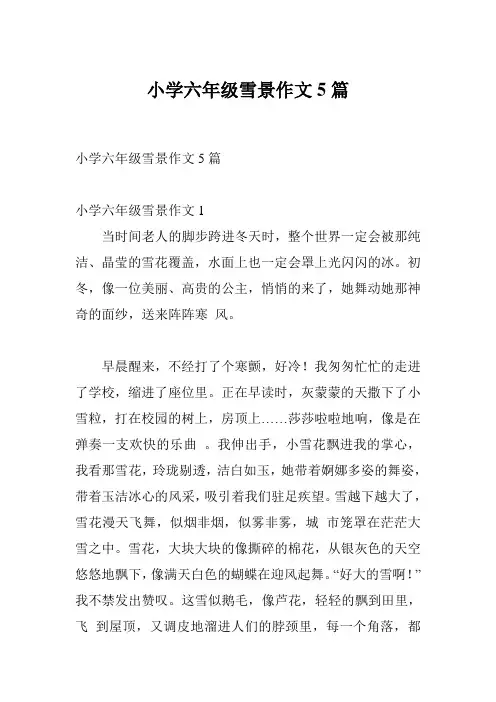 小学六年级雪景作文 5 篇

小学六年级雪景作文 5 篇

小学六年级雪景作文 1

当时间老人的脚步跨进冬天时，整个世界一定会被那纯洁、晶莹的雪花覆盖，水面上也一定会罩上光闪闪的冰。初冬，像一位美丽、高贵的公主，悄悄的来了，她舞动她那神奇的面纱，送来阵阵寒 风。

早晨醒来，不经打了个寒颤，好冷！我匆匆忙忙的走进了学校，缩进了座位里。正在早读时，灰蒙蒙的天撒下了小雪粒，打在校园的树上，房顶上……莎莎啦啦地响，像是在弹奏一支欢快的乐曲 。我伸出手，小雪花飘进我的掌心，我看那雪花，玲珑剔透，洁白如玉，她带着婀娜多姿的舞姿，带着玉洁冰心的风采，吸引着我们驻足疾望。雪越下越大了，雪花漫天飞舞，似烟非烟，似雾非雾，城 市笼罩在茫茫大雪之中。雪花，大块大块的像撕碎的棉花，从银灰色的天空悠悠地飘下，像满天白色的蝴蝶在迎风起舞。“好大的雪啊！”我不禁发出赞叹。这雪似鹅毛，像芦花，轻轻的飘到田里，飞 到屋顶，又调皮地溜进人们的脖颈里，每一个角落，都